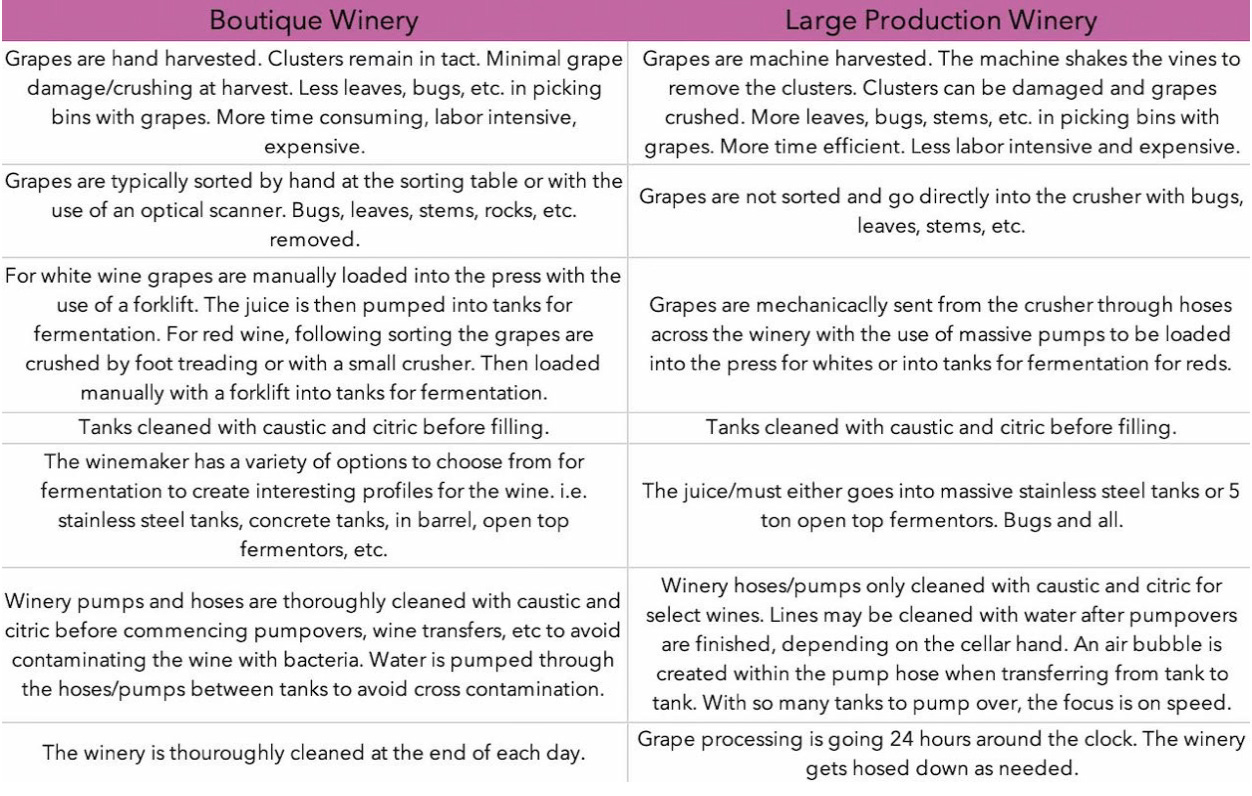 | Boutique Winery | Large Production Winery |
|---|---|
| Grapes are hand harvested. Clusters remain in tact. Minimal grape damage/crushing at harvest. Less leaves, bugs, etc. in picking bins with grapes. More time consuming, labor intensive, expensive. | Grapes are machine harvested. The machine shakes the vines to remove the clusters. Clusters can be damaged and grapes crushed. More leaves, bugs, stems, etc. in picking bins with grapes. More time efficient. Less labor intensive and expensive. |
| Grapes are typically sorted by hand at the sorting table or with the use of an optical scanner. Bugs, leaves, stems, rocks, etc. removed. | Grapes are not sorted and go directly into the crusher with bugs, leaves, stems, etc. |
| For white wine grapes are manually loaded into the press with the use of a forklift. The juice is then pumped into tanks for fermentation. For red wine, following sorting the grapes are crushed by foot treading or with a small crusher. Then loaded manually with a forklift into tanks for fermentation. | Grapes are mechanicaclly sent from the crusher through hoses across the winery with the use of massive pumps to be loaded into the press for whites or into tanks for fermentation for reds. |
| Tanks cleaned with caustic and citric before filling. | Tanks cleaned with caustic and citric before filling. |
| The winemaker has a variety of options to choose from for fermentation to create interesting profiles for the wine. i.e. stainless steel tanks, concrete tanks, in barrel, open top fermentors, etc. | The juice/must either goes into massive stainless steel tanks or 5 ton open top fermentors. Bugs and all. |
| Winery pumps and hoses are thoroughly cleaned with caustic and citric before commencing pumpovers, wine transfers, etc to avoid contaminating the wine with bacteria. Water is pumped through the hoses/pumps between tanks to avoid cross contamination. | Winery hoses/pumps only cleaned with caustic and citric for select wines. Lines may be cleaned with water after pumpovers are finished, depending on the cellar hand. An air bubble is created within the pump hose when transferring from tank to tank. With so many tanks to pump over, the focus is on speed. |
| The winery is thouroughly cleaned at the end of each day. | Grape processing is going 24 hours around the clock. The winery gets hosed down as needed. |